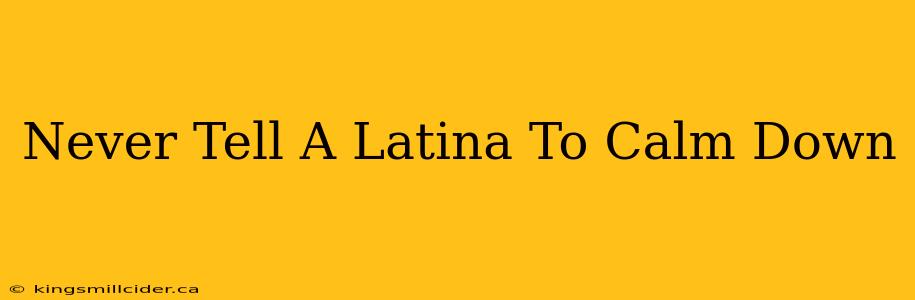 Never Tell A Latina To Calm Down

© kingsmillcider.ca